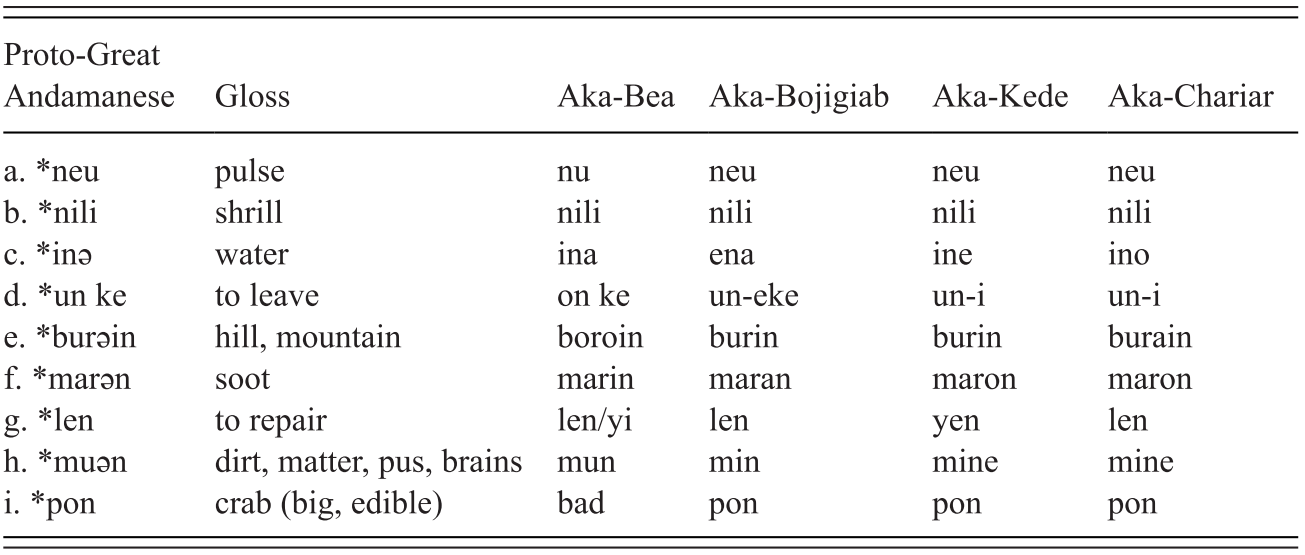 | Proto-Great Andamanese | Gloss | Aka-Bea | Aka-Bojigiab | Aka-Kede | Aka-Chariar |
|---|---|---|---|---|---|
| a. *neu | pulse | nu | neu | neu | neu |
| b. *nili | shrill | nili | nili | nili | nili |
| c. *inə | water | ina | ena | ine | ino |
| d. *un ke | to leave | on ke | un-eke | un-i | un-i |
| e. *burəin | hill, mountain | boroin | burin | burin | burain |
| f. *marən | soot | marin | maran | maron | maron |
| g. *len | to repair | len/yi | len | yen | len |
| h. *muən | dirt, matter, pus, brains | mun | min | mine | mine |
| i. *pon | crab (big, edible) | bad | pon | pon | pon |